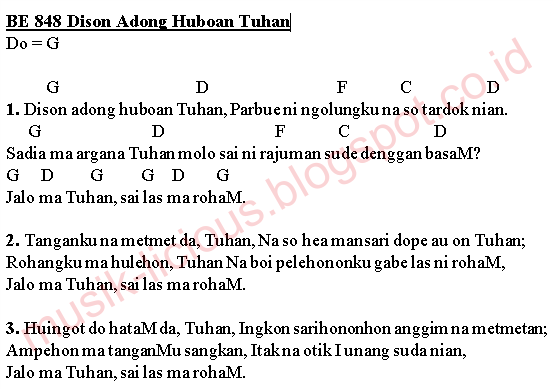 BE 848 Dison Adong Huboan Tuhan
Do = G

G D F C D
1. Dison adong huboan Tuhan, Parbue ni ngolungku na so tardok nian.
G D F C D
Sadia ma argana Tuhan molo sai ni rajuman sude denggan basaM?
G D G G D G
Jalo ma Tuhan, sai las ma rohaM.

2. Tanganku na metmet da, Tuhan, Na so hea mansari dope au on Tuhan;
Rohangku ma hulehon, Tuhan Na boi pelehononku gabe las ni rohaM,
Jalo ma Tuhan, sai las ma rohaM.

3. Huingot do hataM da, Tuhan, Ingkon sarihononhon anggim na metmetan;
Ampehon ma tanganMu sangkan, Itak na otik I unang suda nian,
Jalo ma Tuhan, sai las ma rohaM.

musik-licious.blogspot.co.id